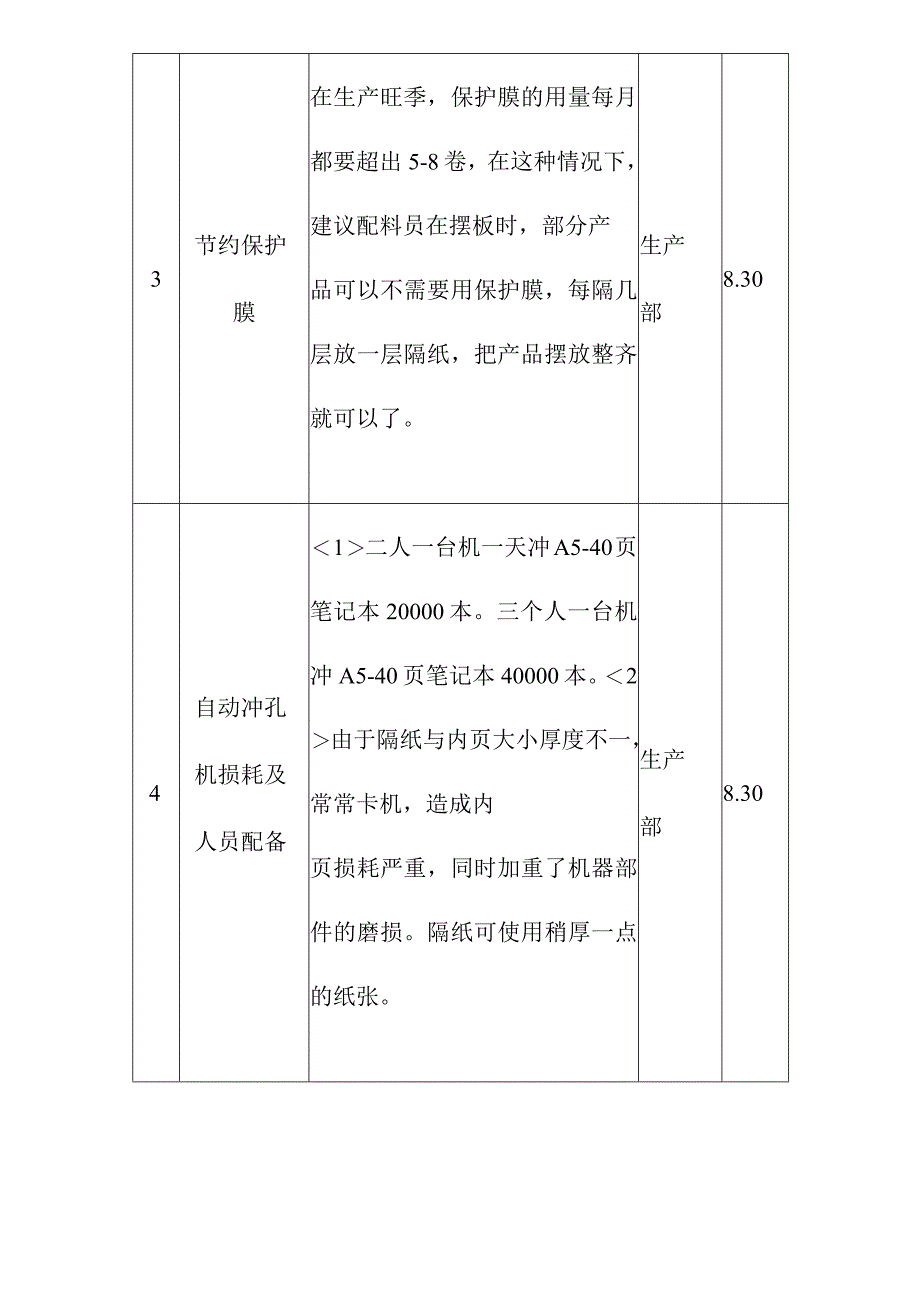 | 3 | 节约保护膜 | 在生产旺季，保护膜的用量每月都要超出5-8卷，在这种情况下，建议配料员在摆板时，部分产品可以不需要用保护膜，每隔几层放一层隔纸，把产品摆放整齐就可以了。 | 生产部 | 8.30 |
|---|---|---|---|---|
| 4 | 自动冲孔机损耗及人员配备 | ＜1＞二人一台机一天冲A5-40页笔记本20000本。三个人一台机冲A5-40页笔记本40000本。＜2＞由于隔纸与内页大小厚度不一，常常卡机，造成内页损耗严重，同时加重了机器部件的磨损。隔纸可使用稍厚一点的纸张。 | 生产部 | 8.30 |